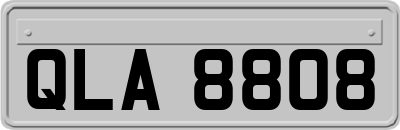 QLA 8808